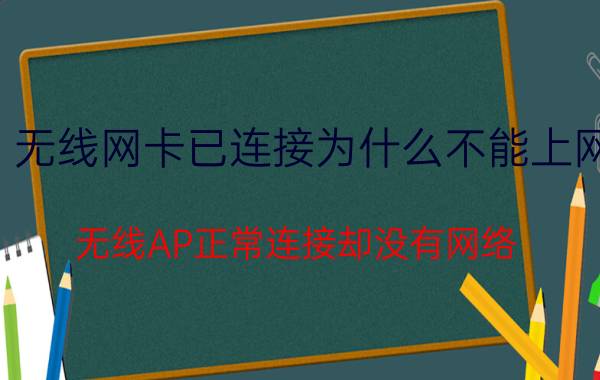 无线网卡已连接为什么不能上网

无线AP正常连接却没有网络